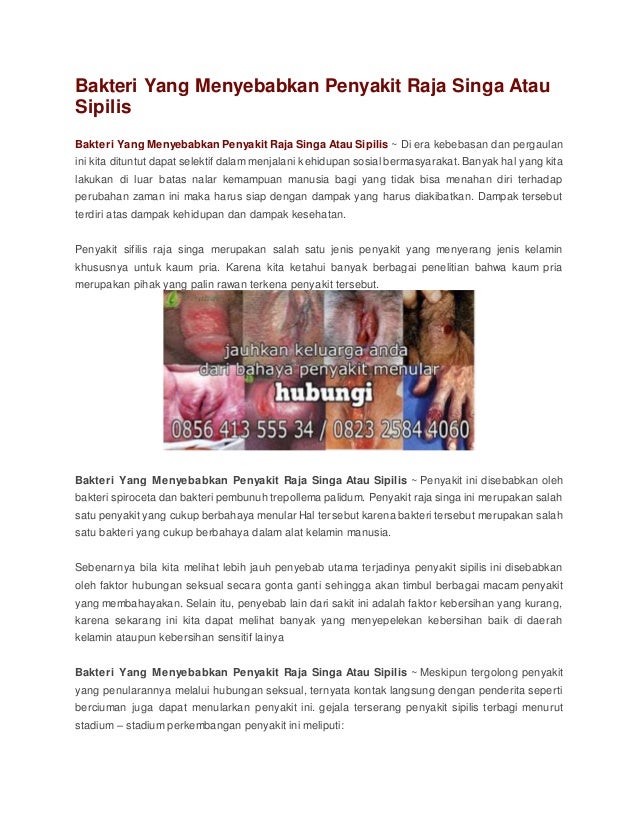 Bakteri Yang Menyebabkan Penyakit Raja Singa Atau Sipilis

Bakteri Yang Menyebabkan Penyakit Raja Singa Atau Sipilis ~ Di era kebebasan dan pergaulan ini kita dituntut dapat selektif dalam menjalani kehidupan sosial bermasyarakat. Banyak hal yang kita lakukan di luar batas nalar kemampuan manusia bagi yang tidak bisa menahan diri terhadap perubahan zaman ini maka harus siap dengan dampak yang harus diakibatkan. Dampak tersebut terdiri atas dampak kehidupan dan dampak kesehatan.

Penyakit sifilis raja singa merupakan salah satu jenis penyakit yang menyerang jenis kelamin khususnya untuk kaum pria. Karena kita ketahui banyak berbagai penelitian bahwa kaum pria merupakan pihak yang palin rawan terkena penyakit tersebut.

jauhkan keluarga anda dari bahaya penyakit menular
hubungi
0856 413 555 34 / 0823 2584 4060

Bakteri Yang Menyebabkan Penyakit Raja Singa Atau Sipilis ~ Penyakit ini disebabkan oleh bakteri spiroceta dan bakteri pembunuh trepollema palidum. Penyakit raja singa ini merupakan salah satu penyakit yang cukup berbahaya menular Hal tersebut karena bakteri tersebut merupakan salah satu bakteri yang cukup berbahaya dalam alat kelamin manusia.

Sebenarnya bila kita melihat lebih jauh penyebab utama terjadinya penyakit sipilis ini disebabkan oleh faktor hubungan seksual secara gonta ganti sehingga akan timbul berbagai macam penyakit yang membahayakan. Selain itu, penyebab lain dari sakit ini adalah faktor kebersihan yang kurang, karena sekarang ini kita dapat melihat banyak yang menyepelekan kebersihan baik di daerah kelamin ataupun kebersihan sensitif lainya

Bakteri Yang Menyebabkan Penyakit Raja Singa Atau Sipilis ~ Meskipun tergolong penyakit yang penularannya melalui hubungan seksual, ternyata kontak langsung dengan penderita seperti berciuman juga dapat menularkan penyakit ini. gejala terserang penyakit sipilis terbagi menurut stadium – stadium perkembangan penyakit ini meliputi: